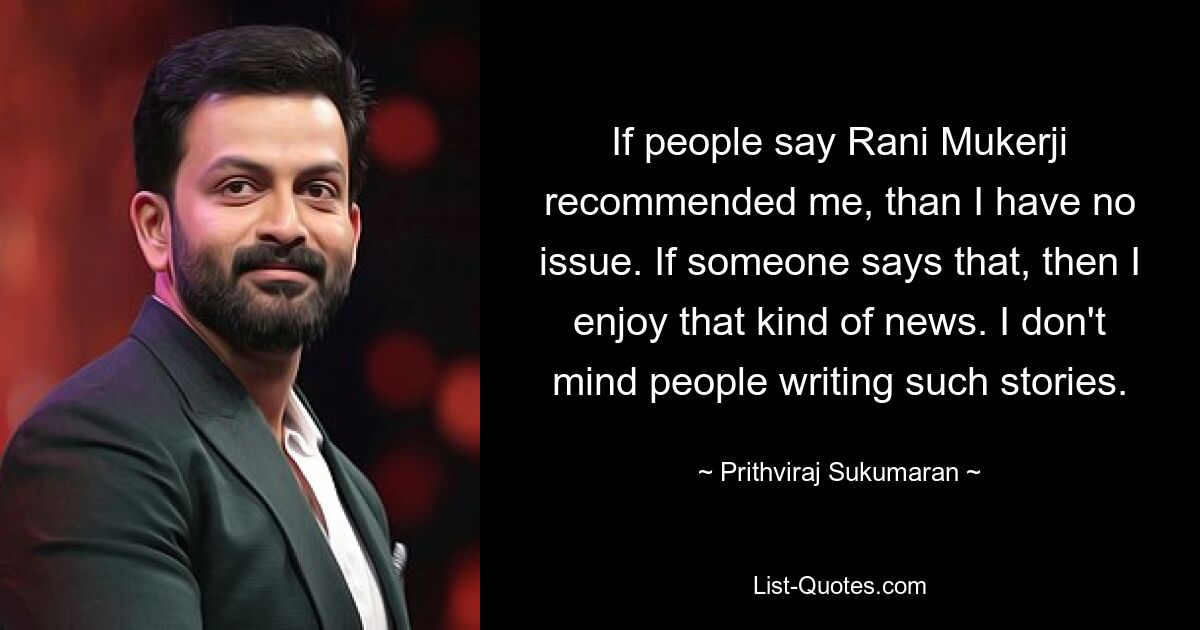 If people say Rani Mukerji recommended me, than I have no issue. If someone says that, then I enjoy that kind of news. I don't mind people writing such stories.

~ Prithviraj Sukumaran ~

List-Quotes.com